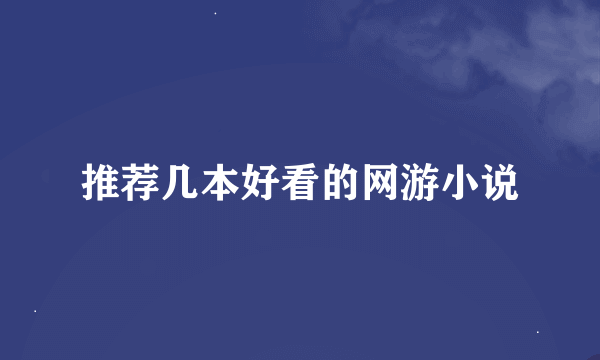 推荐几本好看的网游小说